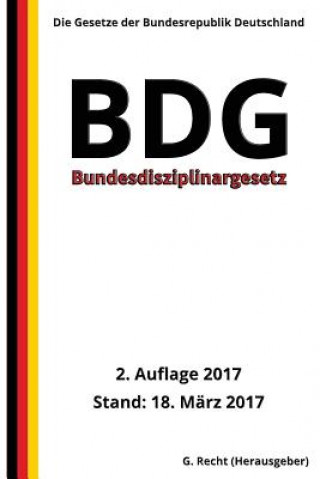 Die Gesetze der Bundesrepublik Deutschland

BDG

Bundesdisziplinargesetz

2. Auflage 2017

Stand: 18. März 2017

G. Recht (Herausgeber)